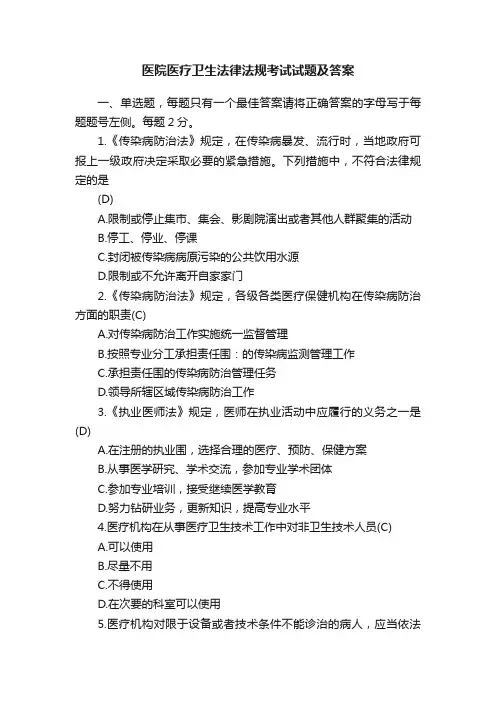 医院医疗卫生法律法规考试试题及答案

一、单选题，每题只有一个最佳答案请将正确答案的字母写于每题题号左侧。每题 2 分。

1.《传染病防治法》规定，在传染病暴发、流行时，当地政府可报上一级政府决定采取必要的紧急措施。下列措施中，不符合法律规定的是

(D)

A.限制或停止集市、集会、影剧院演出或者其他人群聚集的活动

B.停工、停业、停课

C.封闭被传染病病原污染的公共饮用水源

D.限制或不允许离开自家家门

2.《传染病防治法》规定，各级各类医疗保健机构在传染病防治方面的职责(C)

A.对传染病防治工作实施统一监督管理

B.按照专业分工承担责任围：的传染病监测管理工作

C.承担责任围的传染病防治管理任务

D.领导所辖区域传染病防治工作

3.《执业医师法》规定，医师在执业活动中应履行的义务之一是(D)

A.在注册的执业围，选择合理的医疗、预防、保健方案

B.从事医学研究、学术交流，参加专业学术团体

C.参加专业培训，接受继续医学教育

D.努力钻研业务，更新知识，提高专业水平

4.医疗机构在从事医疗卫生技术工作中对非卫生技术人员(C)

A.可以使用

B.尽量不用

C.不得使用

D.在次要的科室可以使用

5.医疗机构对限于设备或者技术条件不能诊治的病人，应当依法